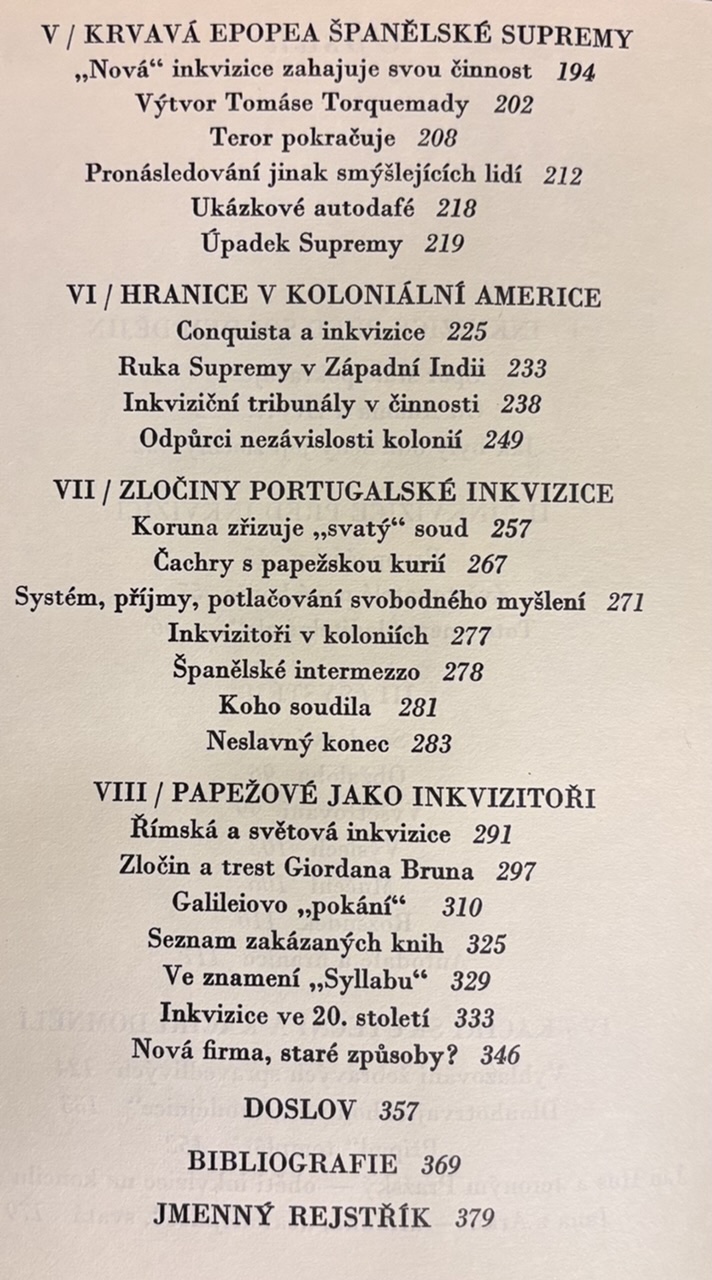 V / KRVAVÁ EPOPEA ŠPANĚLSKÉ SUPREMY
„Nová“ inkvizice zahajuje svou činnost 194
Výtvor Tomáse Torquemady 202
Teror pokračuje 208
Pronásledování jinak smýšlejících lidí 212
Ukázkové autodafé 218
Úpadek Supremy 219

VI / HRANICE V KOLONIÁLNÍ AMERICE
Conquista a inkvizice 225
Ruka Supremy v Západní Indii 233
Inkviziční tribunály v činnosti 238
Odpůrci nezávislosti kolonií 249

VII / ZLOČINY PORTUGALSKÉ INKVIZICE
Koruna zřizuje „svatý“ soud 257
Čachry s papežskou kurií 267
Systém, příjmy, potlačování svobodného myšlení 271
Inkvizitoři v koloniích 277
Španělské intermezzo 278
Koho soudila 281
Neslavný konec 283

VIII / PAPEŽOVÉ JAKO INKVIZITOŘI
Římská a světová inkvizice 291
Zločin a trest Giordana Bruna 297
Galileiovo „pokání“ 310
Seznam zakázaných knih 325
Ve znamení „Syllabu“ 329
Inkvizice ve 20. století 333
Nová firma, staré způsoby? 346

DOSLOV 357

BIBLIOGRAFIE 369

JMENNÝ REJSTŘÍK 379